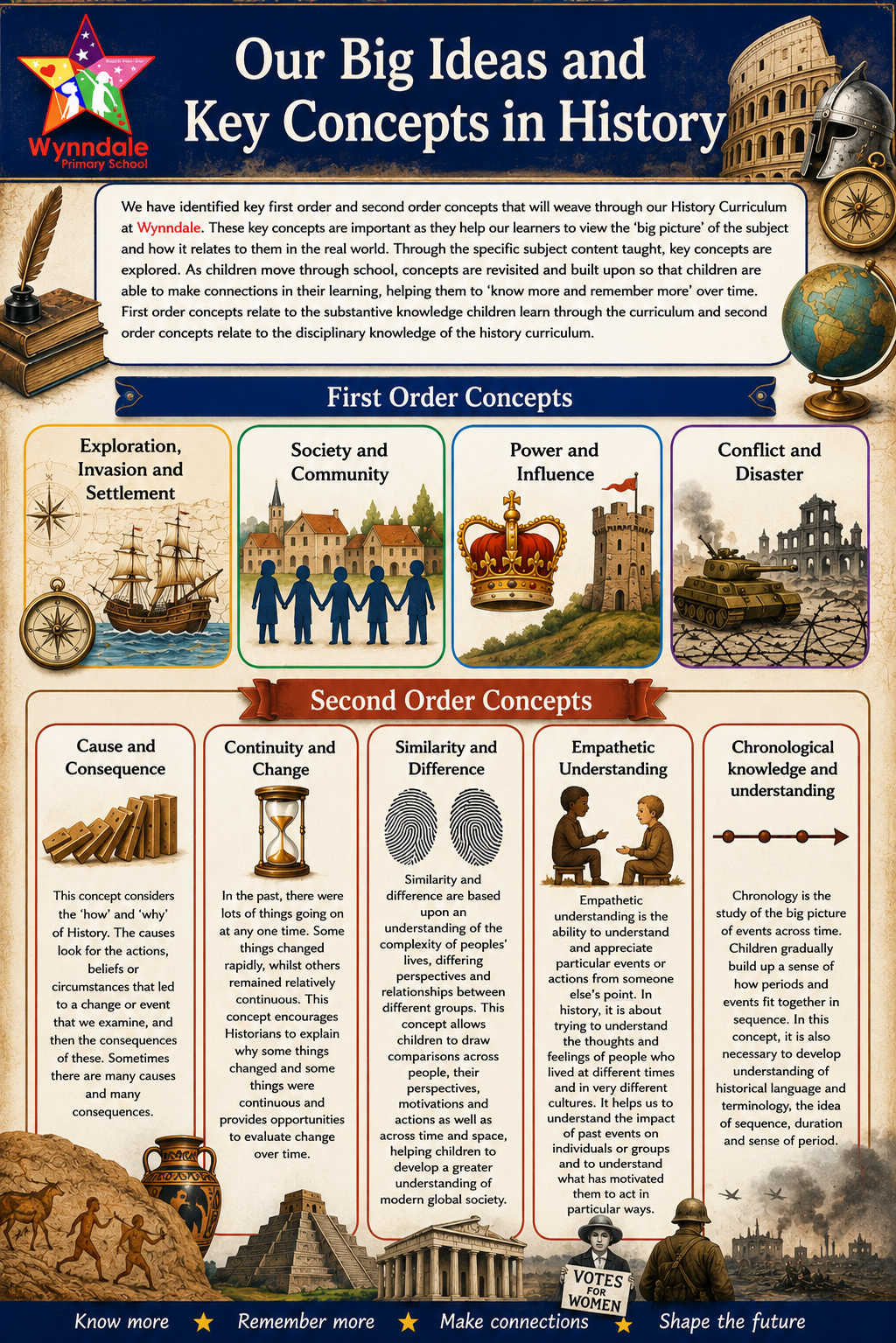 Wynndale
Primary School

Our Big Ideas and Key Concepts in History

We have identified key first order and second order concepts that will weave through our History Curriculum at Wynndale. These key concepts are important as they help our learners to view the 'big picture' of the subject and how it relates to them in the real world. Through the specific subject content taught, key concepts are explored. As children move through school, concepts are revisited and built upon so that children are able to make connections in their learning, helping them to 'know more and remember more' over time. First order concepts relate to the substantive knowledge children learn through the curriculum and second order concepts relate to the disciplinary knowledge of the history curriculum.

First Order Concepts

Exploration, Invasion and Settlement

Society and Community

Power and Influence

Conflict and Disaster

Second Order Concepts

Cause and Consequence

This concept considers the 'how' and 'why' of History. The causes look for the actions, beliefs or circumstances that led to a change or event that we examine, and then the consequences of these. Sometimes there are many causes and many consequences.

Continuity and Change

In the past, there were lots of things going on at any one time. Some things changed rapidly, whilst others remained relatively continuous. This concept encourages Historians to explain why some things changed and some things were continuous and provides opportunities to evaluate change over time.

Similarity and Difference

Similarity and difference are based upon an understanding of the complexity of peoples' lives, differing perspectives and relationships between different groups. This concept allows children to draw comparisons across people, their perspectives, motivations and actions as well as across time and space, helping children to develop a greater understanding of modern global society.

Empathetic Understanding

Empathetic understanding is the ability to understand and appreciate particular events or actions from someone else's point. In history, it is about trying to understand the thoughts and feelings of people who lived at different times and in very different cultures. It helps us to understand the impact of past events on individuals or groups and to understand what has motivated them to act in particular ways.

Chronological knowledge and understanding

Chronology is the study of the big picture of events across time. Children gradually build up a sense of how periods and events fit together in sequence. In this concept, it is also necessary to develop understanding of historical language and terminology, the idea of sequence, duration and sense of period.

VOTES FOR WOMEN

Know more ★ Remember more ★ Make connections ★ Shape the future